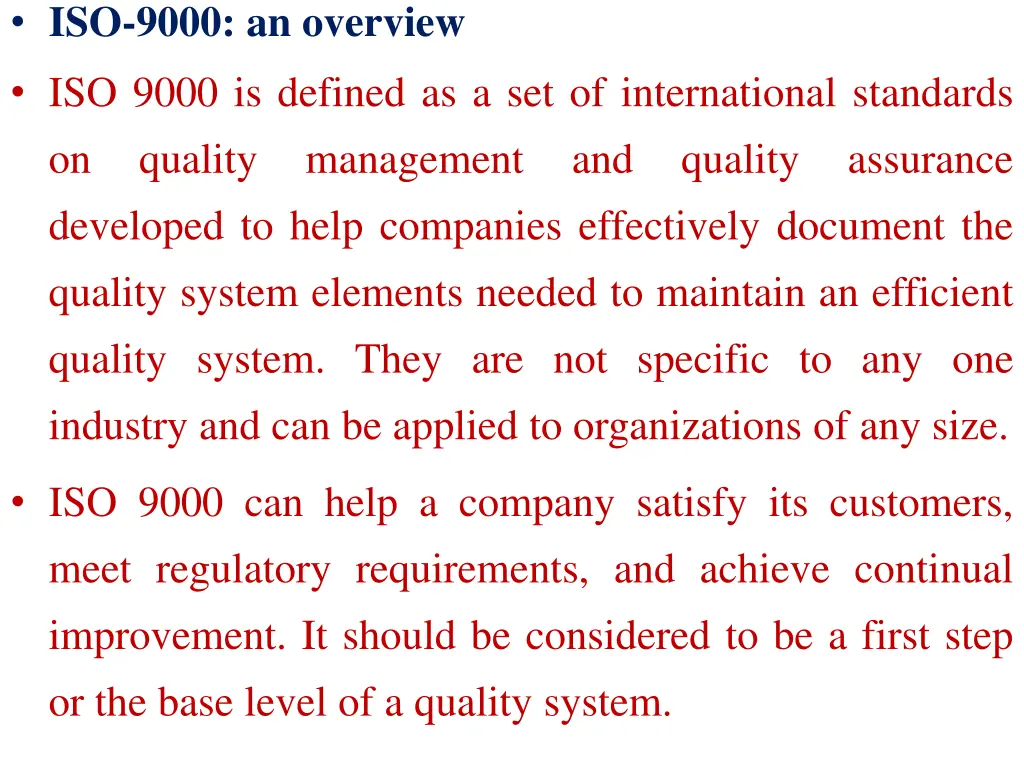 • ISO-9000: an overview

• ISO 9000 is defined as a set of international standards on quality management and quality assurance developed to help companies effectively document the quality system elements needed to maintain an efficient quality system. They are not specific to any one industry and can be applied to organizations of any size.

• ISO 9000 can help a company satisfy its customers, meet regulatory requirements, and achieve continual improvement. It should be considered to be a first step or the base level of a quality system.